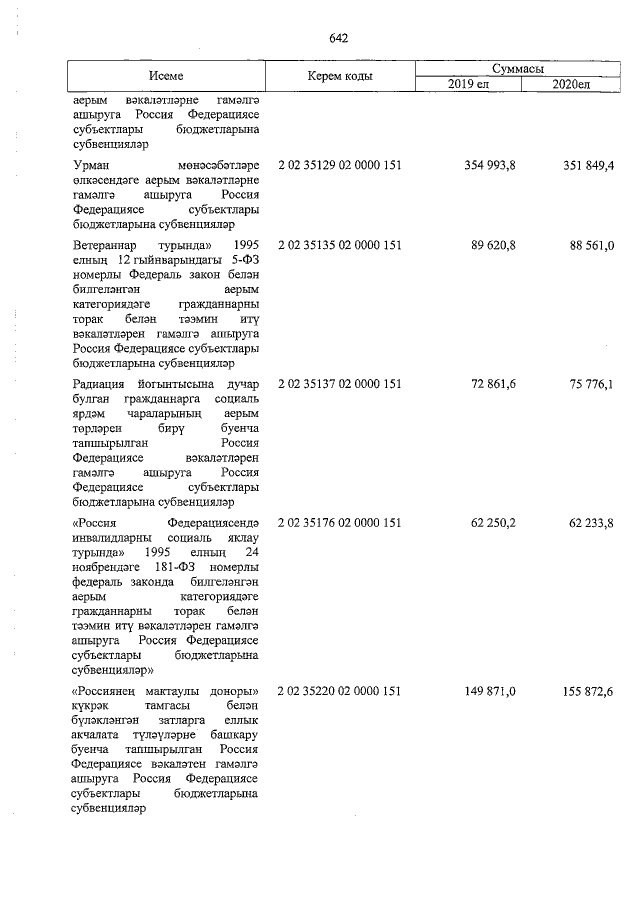 642

| Исеме | Керем коды | Суммасы 2019 ел | Суммасы 2020ел |
|---|---|---|---|
| аерым вәкаләтләрне гамәлгә ашыруга Россия Федерациясе субъектлары бюджетларына субвенцияләр | | | |
| Урман мөнәсәбәтләре өлкәсендәге аерым вәкаләтләрне гамәлгә ашыруга Россия Федерациясе субъектлары бюджетларына субвенцияләр | 2 02 35129 02 0000 151 | 354 993,8 | 351 849,4 |
| Ветераннар турында» 1995 елның 12 гыйнварындагы 5-ФЗ номерлы Федераль закон белән билгеләнгән аерым категориядәге гражданнарны торак белән тәэмин итү вәкаләтләрен гамәлгә ашыруга Россия Федерациясе субъектлары бюджетларына субвенцияләр | 2 02 35135 02 0000 151 | 89 620,8 | 88 561,0 |
| Радиация йогынтысына дучар булган гражданнарга социаль ярдәм чараларының аерым төрләрен бирү буенча тапшырылган Россия Федерациясе вәкаләтләрен гамәлгә ашыруга Россия Федерациясе субъектлары бюджетларына субвенцияләр | 2 02 35137 02 0000 151 | 72 861,6 | 75 776,1 |
| «Россия Федерациясендә инвалидларны социаль яклау турында» 1995 елның 24 ноябрендәге 181-ФЗ номерлы федераль законда билгеләнгән аерым категориядәге гражданнарны торак белән тәэмин итү вәкаләтләрен гамәлгә ашыруга Россия Федерациясе субъектлары бюджетларына субвенцияләр» | 2 02 35176 02 0000 151 | 62 250,2 | 62 233,8 |
| «Россиянең мактаулы доноры» күкрәк тамгасы белән бүләкләнгән затларга еллык акчалата түләүләрне башкару буенча тапшырылган Россия Федерациясе вәкаләтен гамәлгә ашыруга Россия Федерациясе субъектлары бюджетларына субвенцияләр | 2 02 35220 02 0000 151 | 149 871,0 | 155 872,6 |